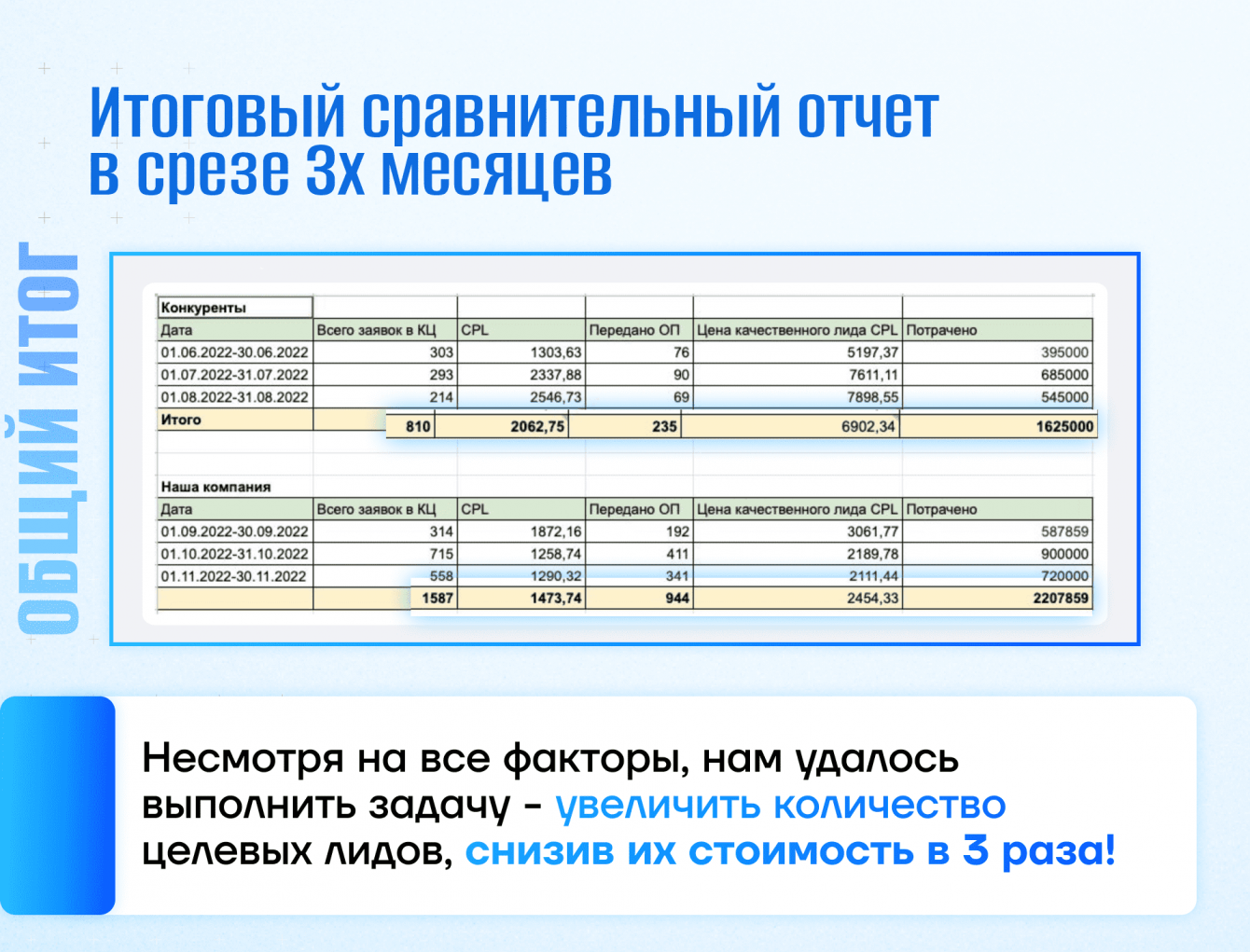 Итоговый сравнительный отчет в срезе 3х месяцев

ОБЩИЙ ИТОГ

| Конкуренты | | | | | |
|---|---|---|---|---|---|
| Дата | Всего заявок в КЦ | CPL | Передано ОП | Цена качественного лида CPL | Потрачено |
| 01.06.2022-30.06.2022 | 303 | 1303,63 | 76 | 5197,37 | 395000 |
| 01.07.2022-31.07.2022 | 293 | 2337,88 | 90 | 7611,11 | 685000 |
| 01.08.2022-31.08.2022 | 214 | 2546,73 | 69 | 7898,55 | 545000 |
| Итого | 810 | 2062,75 | 235 | 6902,34 | 1625000 |

| Наша компания | | | | | |
|---|---|---|---|---|---|
| Дата | Всего заявок в КЦ | CPL | Передано ОП | Цена качественного лида CPL | Потрачено |
| 01.09.2022-30.09.2022 | 314 | 1872,16 | 192 | 3061,77 | 587859 |
| 01.10.2022-31.10.2022 | 715 | 1258,74 | 411 | 2189,78 | 900000 |
| 01.11.2022-30.11.2022 | 558 | 1290,32 | 341 | 2111,44 | 720000 |
| | 1587 | 1473,74 | 944 | 2454,33 | 2207859 |

Несмотря на все факторы, нам удалось выполнить задачу - увеличить количество целевых лидов, снизив их стоимость в 3 раза!